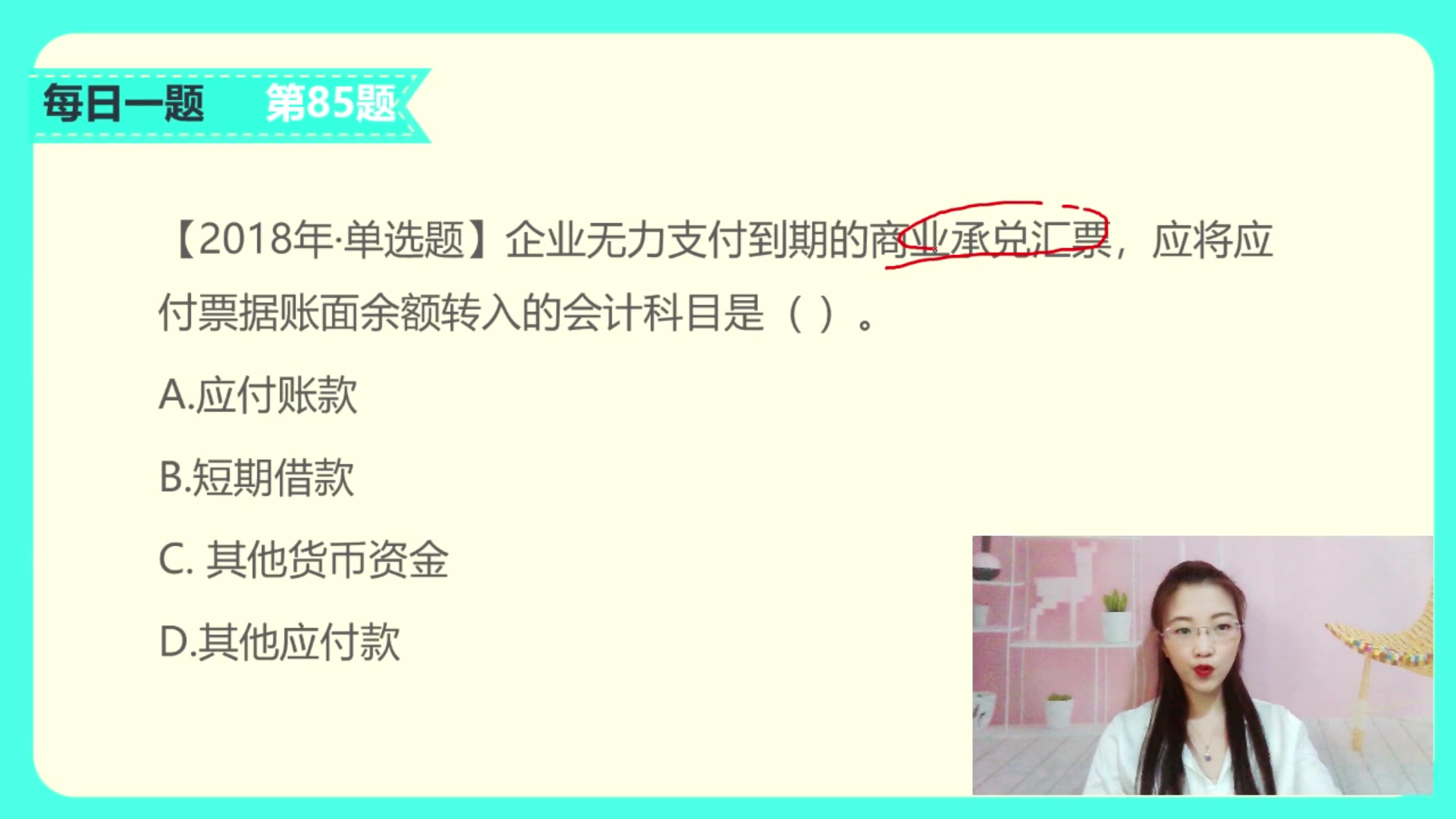 每日一题　第85题

【2018年·单选题】企业无力支付到期的商业承兑汇票，应将应付票据账面余额转入的会计科目是（ ）。

A.应付账款

B.短期借款

C. 其他货币资金

D.其他应付款